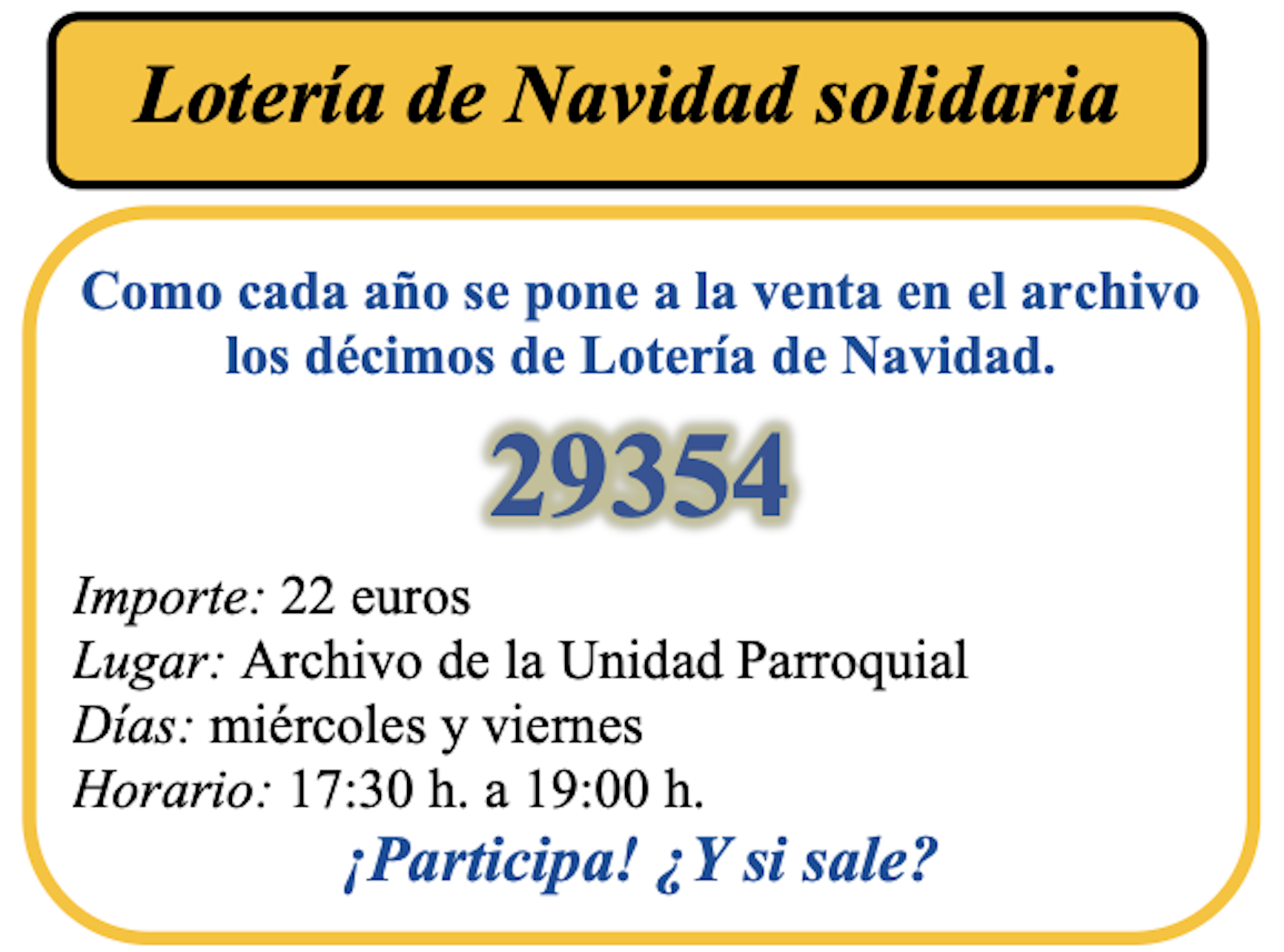 Lotería de Navidad solidaria

Como cada año se pone a la venta en el archivo los décimos de Lotería de Navidad.

29354

Importe: 22 euros
Lugar: Archivo de la Unidad Parroquial
Días: miércoles y viernes
Horario: 17:30 h. a 19:00 h.

¡Participa! ¿Y si sale?